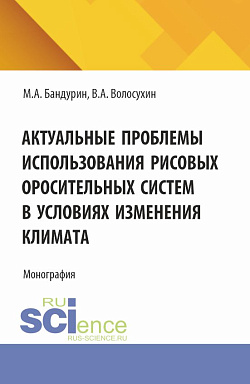 М.А. Бандурин, В.А. Волосухин

АКТУАЛЬНЫЕ ПРОБЛЕМЫ ИСПОЛЬЗОВАНИЯ РИСОВЫХ ОРОСИТЕЛЬНЫХ СИСТЕМ В УСЛОВИЯХ ИЗМЕНЕНИЯ КЛИМАТА

Монография

RU SCIence
RUS-SCIENCE.RU